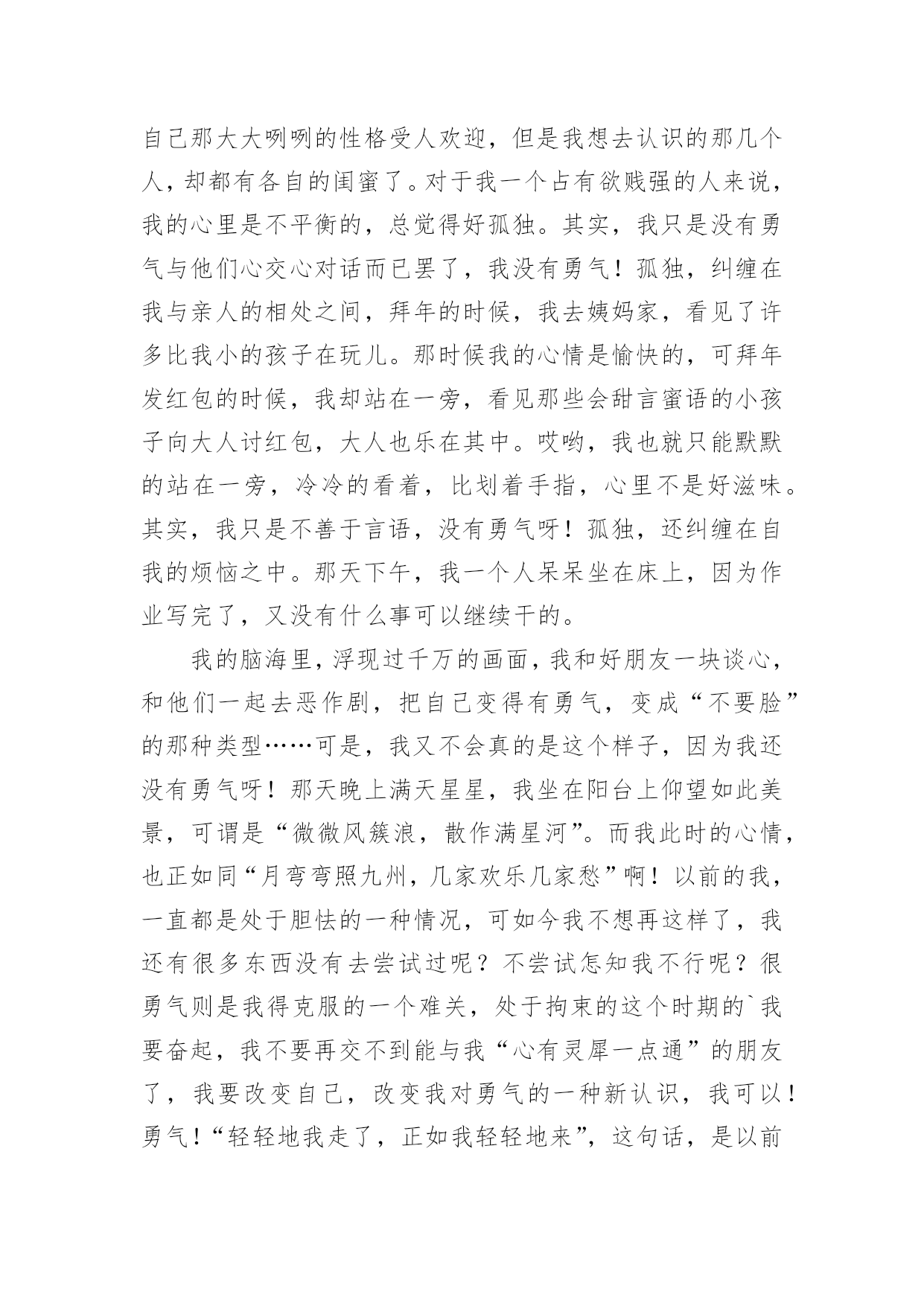 自己那大大咧咧的性格受人欢迎，但是我想去认识的那几个人，却都有各自的闺蜜了。对于我一个占有欲贱强的人来说，我的心里是不平衡的，总觉得好孤独。其实，我只是没有勇气与他们心交心对话而已罢了，我没有勇气！孤独，纠缠在我与亲人的相处之间，拜年的时候，我去姨妈家，看见了许多比我小的孩子在玩儿。那时候我的心情是愉快的，可拜年发红包的时候，我却站在一旁，看见那些会甜言蜜语的小孩子向大人讨红包，大人也乐在其中。哎哟，我也就只能默默的站在一旁，冷冷的看着，比划着手指，心里不是好滋味。其实，我只是不善于言语，没有勇气呀！孤独，还纠缠在自我的烦恼之中。那天下午，我一个人呆呆坐在床上，因为作业写完了，又没有什么事可以继续干的。

我的脑海里，浮现过千万的画面，我和好朋友一块谈心，和他们一起去恶作剧，把自己变得有勇气，变成“不要脸”的那种类型……可是，我又不会真的是这个样子，因为我还没有勇气呀！那天晚上满天星星，我坐在阳台上仰望如此美景，可谓是“微微风簇浪，散作满星河”。而我此时的心情，也正如同“月弯弯照九州，几家欢乐几家愁”啊！以前的我，一直都是处于胆怯的一种情况，可如今我不想再这样了，我还有很多东西没有去尝试过呢？不尝试怎知我不行呢？很勇气则是我得克服的一个难关，处于拘束的这个时期的`我要奋起，我不要再交不到能与我“心有灵犀一点通”的朋友了，我要改变自己，改变我对勇气的一种新认识，我可以！勇气！“轻轻地我走了，正如我轻轻地来”，这句话，是以前